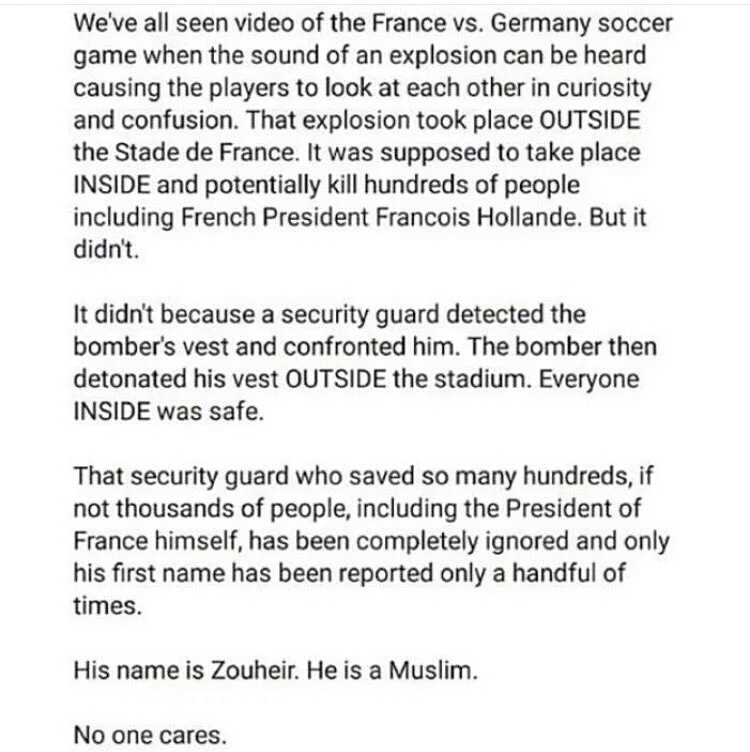 We've all seen video of the France vs. Germany soccer game when the sound of an explosion can be heard causing the players to look at each other in curiosity and confusion. That explosion took place OUTSIDE the Stade de France. It was supposed to take place INSIDE and potentially kill hundreds of people including French President Francois Hollande. But it didn't.

It didn't because a security guard detected the bomber's vest and confronted him. The bomber then detonated his vest OUTSIDE the stadium. Everyone INSIDE was safe.

That security guard who saved so many hundreds, if not thousands of people, including the President of France himself, has been completely ignored and only his first name has been reported only a handful of times.

His name is Zouheir. He is a Muslim.

No one cares.